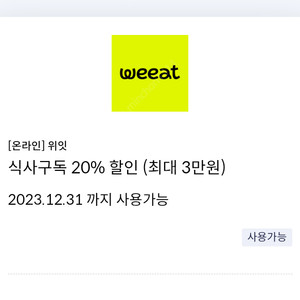 weeat

[온라인] 위잇

식사구독 20% 할인 (최대 3만원)

2023.12.31 까지 사용가능

사용가능